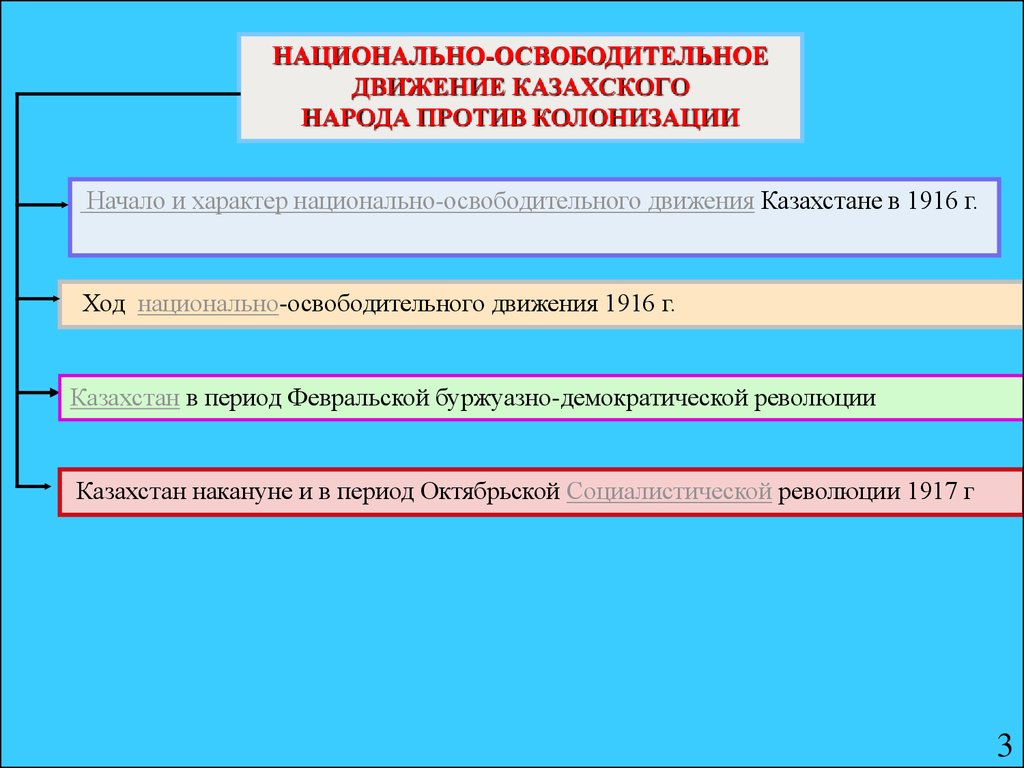 НАЦИОНАЛЬНО-ОСВОБОДИТЕЛЬНОЕ ДВИЖЕНИЕ КАЗАХСКОГО НАРОДА ПРОТИВ КОЛОНИЗАЦИИ

Начало и характер национально-освободительного движения Казахстане в 1916 г.

Ход национально-освободительного движения 1916 г.

Казахстан в период Февральской буржуазно-демократической революции

Казахстан накануне и в период Октябрьской Социалистической революции 1917 г

3